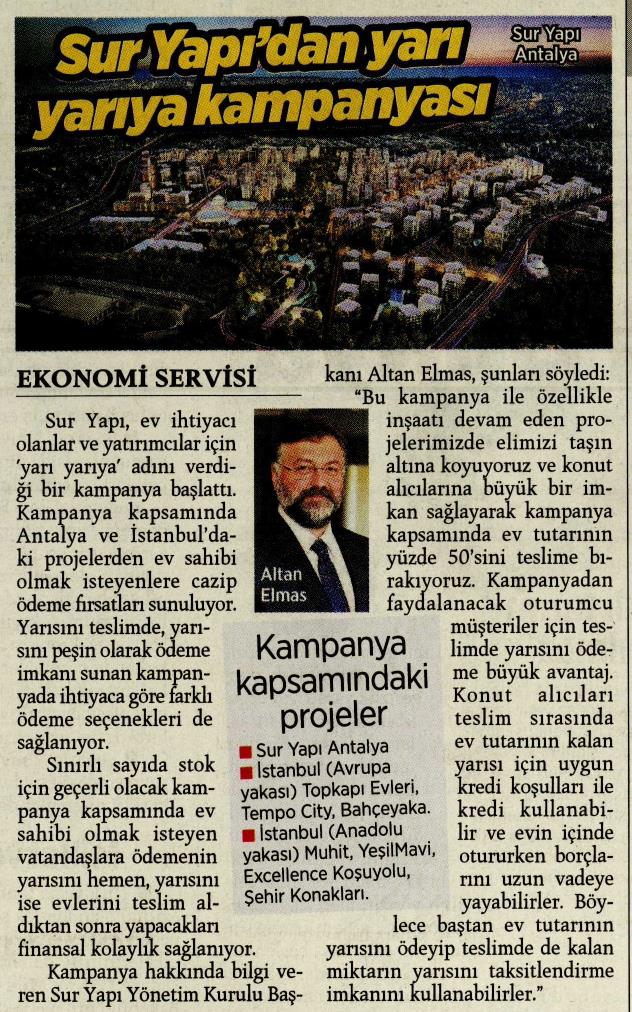 Sur Yapı'dan yarı yarıya kampanyası

Sur Yapı Antalya

EKONOMİ SERVİSİ

Sur Yapı, ev ihtiyacı olanlar ve yatırımcılar için 'yarı yarıya' adını verdiği bir kampanya başlattı. Kampanya kapsamında Antalya ve İstanbul'daki projelerden ev sahibi olmak isteyenlere cazip ödeme fırsatları sunuluyor. Yarısını teslimde, yarısını peşin olarak ödeme imkanı sunan kampanyada ihtiyaca göre farklı ödeme seçenekleri de sağlanıyor.

Sınırlı sayıda stok için geçerli olacak kampanya kapsamında ev sahibi olmak isteyen vatandaşlara ödemenin yarısını hemen, yarısını ise evlerini teslim aldıktan sonra yapacakları finansal kolaylık sağlanıyor.

Kampanya hakkında bilgi veren Sur Yapı Yönetim Kurulu Başkanı Altan Elmas, şunları söyledi: "Bu kampanya ile özellikle inşaatı devam eden projelerimizde elimizi taşın altına koyuyoruz ve konut alıcılarına büyük bir imkan sağlayarak kampanya kapsamında ev tutarının yüzde 50'sini teslime bırakıyoruz. Kampanyadan faydalanacak oturumcu müşteriler için teslimde yarısını ödeme büyük avantaj. Konut alıcıları teslim sırasında ev tutarının kalan yarısı için uygun kredi koşulları ile kredi kullanabilir ve evin içinde otururken borçlarını uzun vadeye yayabilirler. Böylece baştan ev tutarının yarısını ödeyip teslimde de kalan miktarın yarısını taksitlendirme imkanını kullanabilirler."

Altan Elmas

Kampanya kapsamındaki projeler

Sur Yapı Antalya
İstanbul (Avrupa yakası) Topkapı Evleri, Tempo City, Bahçeyaka.
İstanbul (Anadolu yakası) Muhit, YeşilMavi, Excellence Koşuyolu, Şehir Konakları.